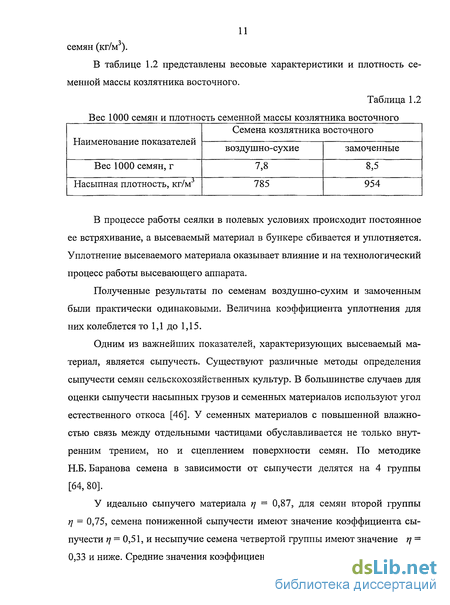 11

семян (кг/м$^3$).

В таблице 1.2 представлены весовые характеристики и плотность семенной массы козлятника восточного.

Таблица 1.2

Вес 1000 семян и плотность семенной массы козлятника восточного

| Наименование показателей | Семена козлятника восточного | |
|---|---|---|
| | воздушно-сухие | замоченные |
| Вес 1000 семян, г | 7,8 | 8,5 |
| Насыпная плотность, кг/м$^3$ | 785 | 954 |

В процессе работы сеялки в полевых условиях происходит постоянное ее встряхивание, а высеваемый материал в бункере сбивается и уплотняется. Уплотнение высеваемого материала оказывает влияние и на технологический процесс работы высевающего аппарата.

Полученные результаты по семенам воздушно-сухим и замоченным были практически одинаковыми. Величина коэффициента уплотнения для них колеблется то 1,1 до 1,15.

Одним из важнейших показателей, характеризующих высеваемый материал, является сыпучесть. Существуют различные методы определения сыпучести семян сельскохозяйственных культур. В большинстве случаев для оценки сыпучести насыпных грузов и семенных материалов используют угол естественного откоса [46]. У семенных материалов с повышенной влажностью связь между отдельными частицами обуславливается не только внутренним трением, но и сцеплением поверхности семян. По методике Н.Б. Баранова семена в зависимости от сыпучести делятся на 4 группы [64, 80].

У идеально сыпучего материала $\eta$ = 0,87, для семян второй группы $\eta$ = 0,75, семена пониженной сыпучести имеют значение коэффициента сыпучести $\eta$ = 0,51, и несыпучие семена четвертой группы имеют значение $\eta$ = 0,33 и ниже. Средние значения коэффициен

dsLib.net
библиотека диссертаций